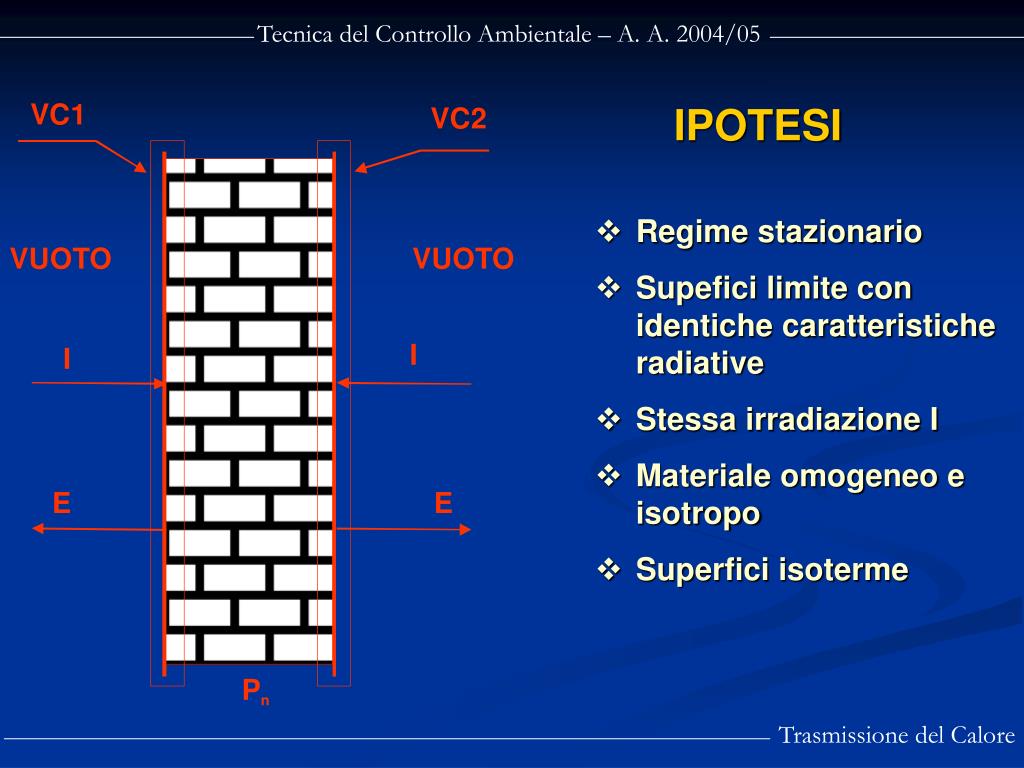 Tecnica del Controllo Ambientale – A. A. 2004/05

VC1

VC2

VUOTO

VUOTO

I

I

E

E

$P_n$

IPOTESI

❖ Regime stazionario

❖ Supefici limite con identiche caratteristiche radiative

❖ Stessa irradiazione I

❖ Materiale omogeneo e isotropo

❖ Superfici isoterme

Trasmissione del Calore